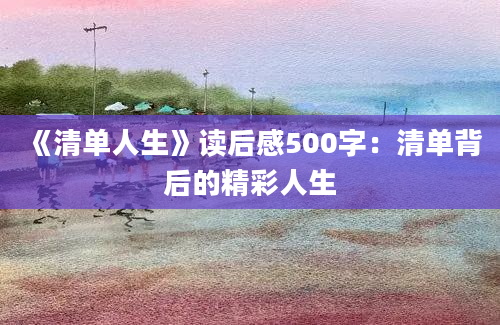 《清单人生》读后感500字：清单背后的精彩人生